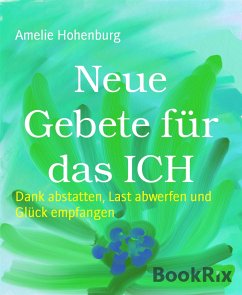 Amelie Hohenburg

Neue Gebete für das ICH

Dank abstatten, Last abwerfen und Glück empfangen

BookRix